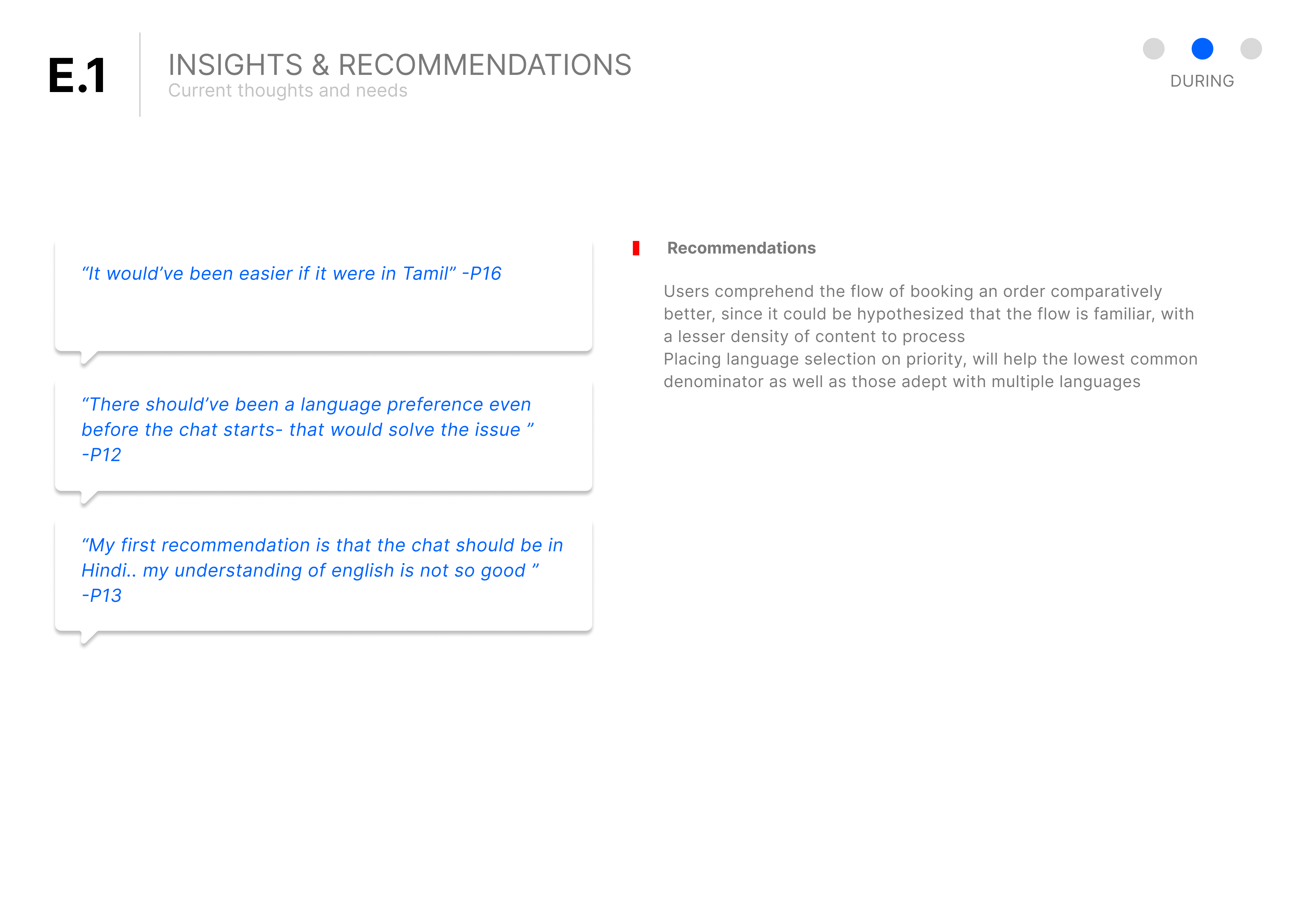 E.1

INSIGHTS & RECOMMENDATIONS
Current thoughts and needs

DURING

“It would’ve been easier if it were in Tamil” -P16

“There should’ve been a language preference even before the chat starts- that would solve the issue ” -P12

“My first recommendation is that the chat should be in Hindi.. my understanding of english is not so good ” -P13

Recommendations

Users comprehend the flow of booking an order comparatively better, since it could be hypothesized that the flow is familiar, with a lesser density of content to process
Placing language selection on priority, will help the lowest common denominator as well as those adept with multiple languages